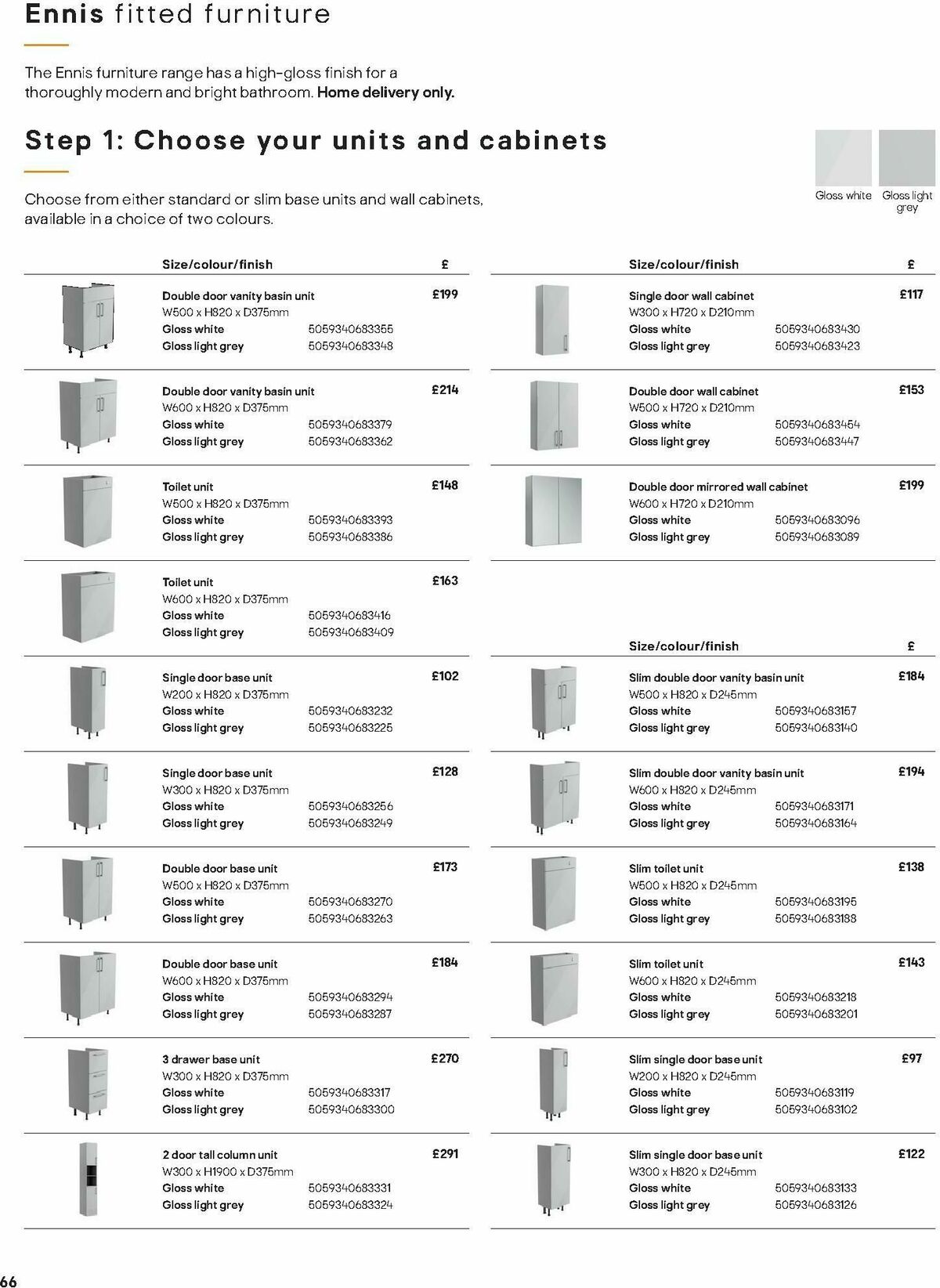 Ennis fitted furniture

The Ennis furniture range has a high-gloss finish for a thoroughly modern and bright bathroom. Home delivery only.

Step 1: Choose your units and cabinets

Choose from either standard or slim base units and wall cabinets, available in a choice of two colours.

Gloss white Gloss light grey

| Size/colour/finish | | £ |
|---|---|---|
| Double door vanity basin unit W500 x H820 x D375mm | | £199 |
| Gloss white | 5059340683355 | |
| Gloss light grey | 5059340683348 | |
| Double door vanity basin unit W600 x H820 x D375mm | | £214 |
| Gloss white | 5059340683379 | |
| Gloss light grey | 5059340683362 | |
| Toilet unit W500 x H820 x D375mm | | £148 |
| Gloss white | 5059340683393 | |
| Gloss light grey | 5059340683386 | |
| Toilet unit W600 x H820 x D375mm | | £163 |
| Gloss white | 5059340683416 | |
| Gloss light grey | 5059340683409 | |
| Single door base unit W200 x H820 x D375mm | | £102 |
| Gloss white | 5059340683232 | |
| Gloss light grey | 5059340683225 | |
| Single door base unit W300 x H820 x D375mm | | £128 |
| Gloss white | 5059340683256 | |
| Gloss light grey | 5059340683249 | |
| Double door base unit W500 x H820 x D375mm | | £173 |
| Gloss white | 5059340683270 | |
| Gloss light grey | 5059340683263 | |
| Double door base unit W600 x H820 x D375mm | | £184 |
| Gloss white | 5059340683294 | |
| Gloss light grey | 5059340683287 | |
| 3 drawer base unit W300 x H820 x D375mm | | £270 |
| Gloss white | 5059340683317 | |
| Gloss light grey | 5059340683300 | |
| 2 door tall column unit W300 x H1900 x D375mm | | £291 |
| Gloss white | 5059340683331 | |
| Gloss light grey | 5059340683324 | |

| Size/colour/finish | | £ |
|---|---|---|
| Single door wall cabinet W300 x H720 x D210mm | | £117 |
| Gloss white | 5059340683430 | |
| Gloss light grey | 5059340683423 | |
| Double door wall cabinet W500 x H720 x D210mm | | £153 |
| Gloss white | 5059340683454 | |
| Gloss light grey | 5059340683447 | |
| Double door mirrored wall cabinet W600 x H720 x D210mm | | £199 |
| Gloss white | 5059340683096 | |
| Gloss light grey | 5059340683089 | |

| Size/colour/finish | | £ |
|---|---|---|
| Slim double door vanity basin unit W500 x H820 x D245mm | | £184 |
| Gloss white | 5059340683157 | |
| Gloss light grey | 5059340683140 | |
| Slim double door vanity basin unit W600 x H820 x D245mm | | £194 |
| Gloss white | 5059340683171 | |
| Gloss light grey | 5059340683164 | |
| Slim toilet unit W500 x H820 x D245mm | | £138 |
| Gloss white | 5059340683195 | |
| Gloss light grey | 5059340683188 | |
| Slim toilet unit W600 x H820 x D245mm | | £143 |
| Gloss white | 5059340683218 | |
| Gloss light grey | 5059340683201 | |
| Slim single door base unit W200 x H820 x D245mm | | £97 |
| Gloss white | 5059340683119 | |
| Gloss light grey | 5059340683102 | |
| Slim single door base unit W300 x H820 x D245mm | | £122 |
| Gloss white | 5059340683133 | |
| Gloss light grey | 5059340683126 | |

66